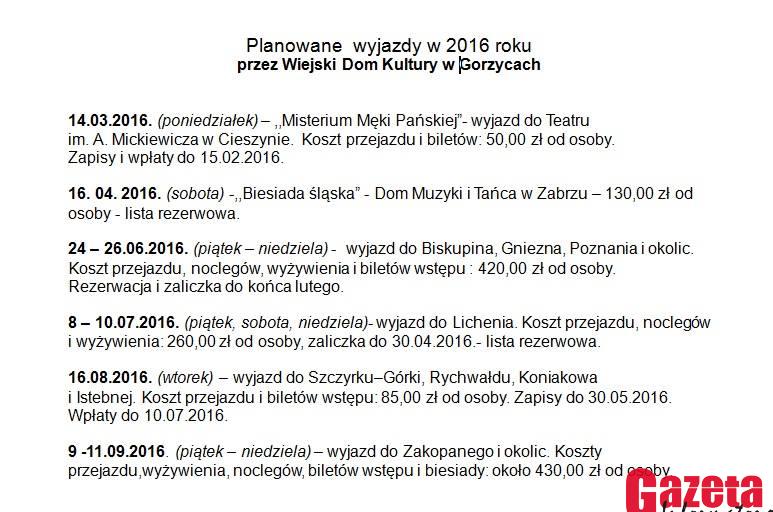 Planowane wyjazdy w 2016 roku
przez Wiejski Dom Kultury w Gorzycach

14.03.2016. (poniedziałek) – ,,Misterium Męki Pańskiej"- wyjazd do Teatru im. A. Mickiewicza w Cieszynie. Koszt przejazdu i biletów: 50,00 zł od osoby. Zapisy i wpłaty do 15.02.2016.

16. 04. 2016. (sobota) -,,Biesiada śląska" - Dom Muzyki i Tańca w Zabrzu – 130,00 zł od osoby - lista rezerwowa.

24 – 26.06.2016. (piątek – niedziela) - wyjazd do Biskupina, Gniezna, Poznania i okolic. Koszt przejazdu, noclegów, wyżywienia i biletów wstępu : 420,00 zł od osoby. Rezerwacja i zaliczka do końca lutego.

8 – 10.07.2016. (piątek, sobota, niedziela)- wyjazd do Lichenia. Koszt przejazdu, noclegów i wyżywienia: 260,00 zł od osoby, zaliczka do 30.04.2016.- lista rezerwowa.

16.08.2016. (wtorek) – wyjazd do Szczyrku–Górki, Rychwałdu, Koniakowa i Istebnej. Koszt przejazdu i biletów wstępu: 85,00 zł od osoby. Zapisy do 30.05.2016. Wpłaty do 10.07.2016.

9 -11.09.2016. (piątek – niedziela) – wyjazd do Zakopanego i okolic. Koszty przejazdu,wyżywienia, noclegów, biletów wstępu i biesiady: około 430,00 zł od osoby

Gazeta